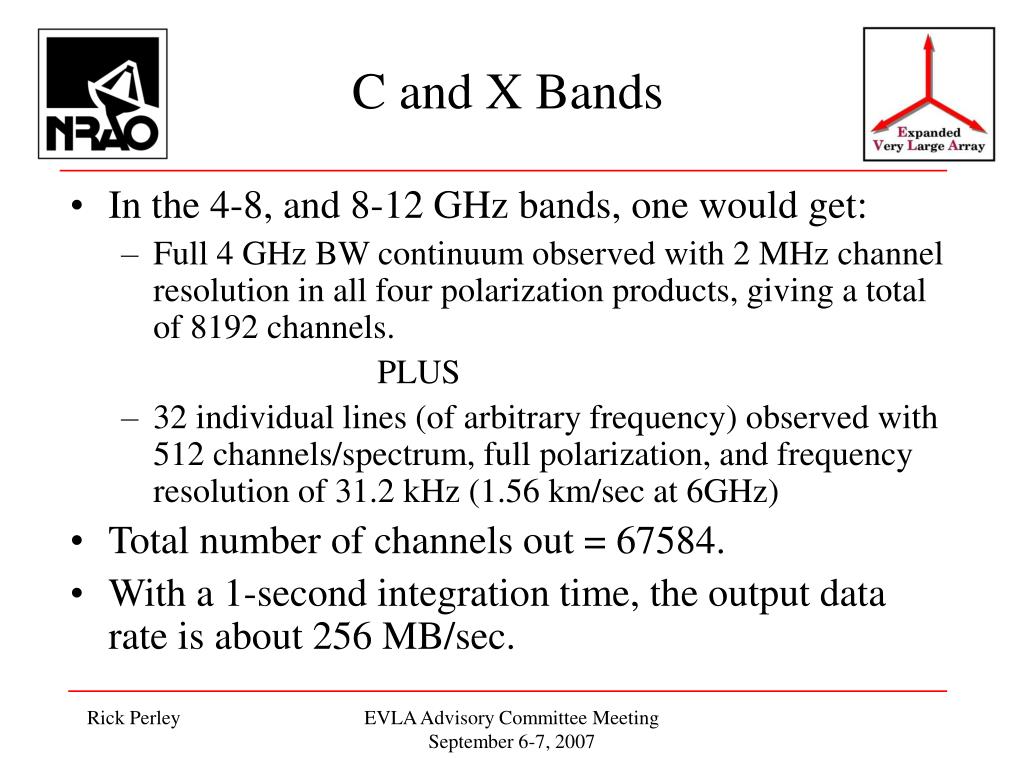 NRAO

C and X Bands

Expanded Very Large Array

• In the 4-8, and 8-12 GHz bands, one would get:
– Full 4 GHz BW continuum observed with 2 MHz channel resolution in all four polarization products, giving a total of 8192 channels.

PLUS

– 32 individual lines (of arbitrary frequency) observed with 512 channels/spectrum, full polarization, and frequency resolution of 31.2 kHz (1.56 km/sec at 6GHz)
• Total number of channels out = 67584.
• With a 1-second integration time, the output data rate is about 256 MB/sec.

Rick Perley

EVLA Advisory Committee Meeting
September 6-7, 2007